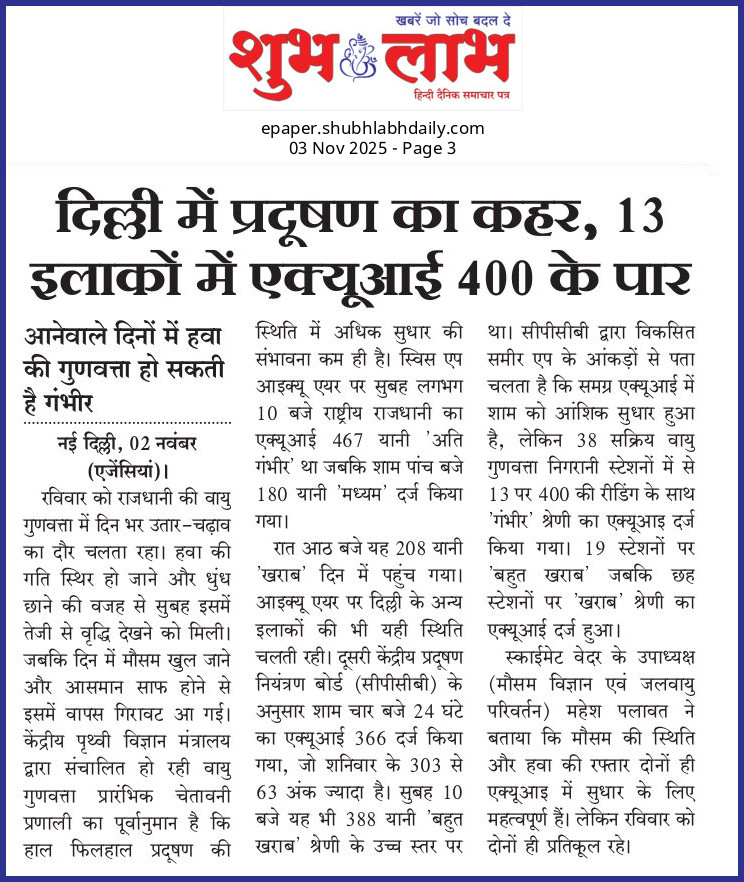 खबरें जो सोच बदल दे
शुभ लाभ
हिन्दी दैनिक समाचार पत्र

epaper.shubhlabhdaily.com
03 Nov 2025 - Page 3

दिल्ली में प्रदूषण का कहर, 13 इलाकों में एक्यूआई 400 के पार

आनेवाले दिनों में हवा की गुणवत्ता हो सकती है गंभीर

नई दिल्ली, 02 नवंबर (एजेंसियां)।

रविवार को राजधानी की वायु गुणवत्ता में दिन भर उतार-चढ़ाव का दौर चलता रहा। हवा की गति स्थिर हो जाने और धुंध छाने की वजह से सुबह इसमें तेजी से वृद्धि देखने को मिली। जबकि दिन में मौसम खुल जाने और आसमान साफ होने से इसमें वापस गिरावट आ गई। केंद्रीय पृथ्वी विज्ञान मंत्रालय द्वारा संचालित हो रही वायु गुणवत्ता प्रारंभिक चेतावनी प्रणाली का पूर्वानुमान है कि हाल फिलहाल प्रदूषण की स्थिति में अधिक सुधार की संभावना कम ही है। स्विस एप आइक्यू एयर पर सुबह लगभग 10 बजे राष्ट्रीय राजधानी का एक्यूआई 467 यानी 'अति गंभीर' था जबकि शाम पांच बजे 180 यानी 'मध्यम' दर्ज किया गया।

रात आठ बजे यह 208 यानी 'खराब' दिन में पहुंच गया। आइक्यू एयर पर दिल्ली के अन्य इलाकों की भी यही स्थिति चलती रही। दूसरी केंद्रीय प्रदूषण नियंत्रण बोर्ड (सीपीसीबी) के अनुसार शाम चार बजे 24 घंटे का एक्यूआई 366 दर्ज किया गया, जो शनिवार के 303 से 63 अंक ज्यादा है। सुबह 10 बजे यह भी 388 यानी 'बहुत खराब' श्रेणी के उच्च स्तर पर था। सीपीसीबी द्वारा विकसित समीर एप के आंकड़ों से पता चलता है कि समग्र एक्यूआई में शाम को आंशिक सुधार हुआ है, लेकिन 38 सक्रिय वायु गुणवत्ता निगरानी स्टेशनों में से 13 पर 400 की रीडिंग के साथ 'गंभीर' श्रेणी का एक्यूआइ दर्ज किया गया। 19 स्टेशनों पर 'बहुत खराब' जबकि छह स्टेशनों पर 'खराब' श्रेणी का एक्यूआई दर्ज हुआ।

स्काईमेट वेदर के उपाध्यक्ष (मौसम विज्ञान एवं जलवायु परिवर्तन) महेश पलावत ने बताया कि मौसम की स्थिति और हवा की रफ्तार दोनों ही एक्यूआइ में सुधार के लिए महत्वपूर्ण हैं। लेकिन रविवार को दोनों ही प्रतिकूल रहे।